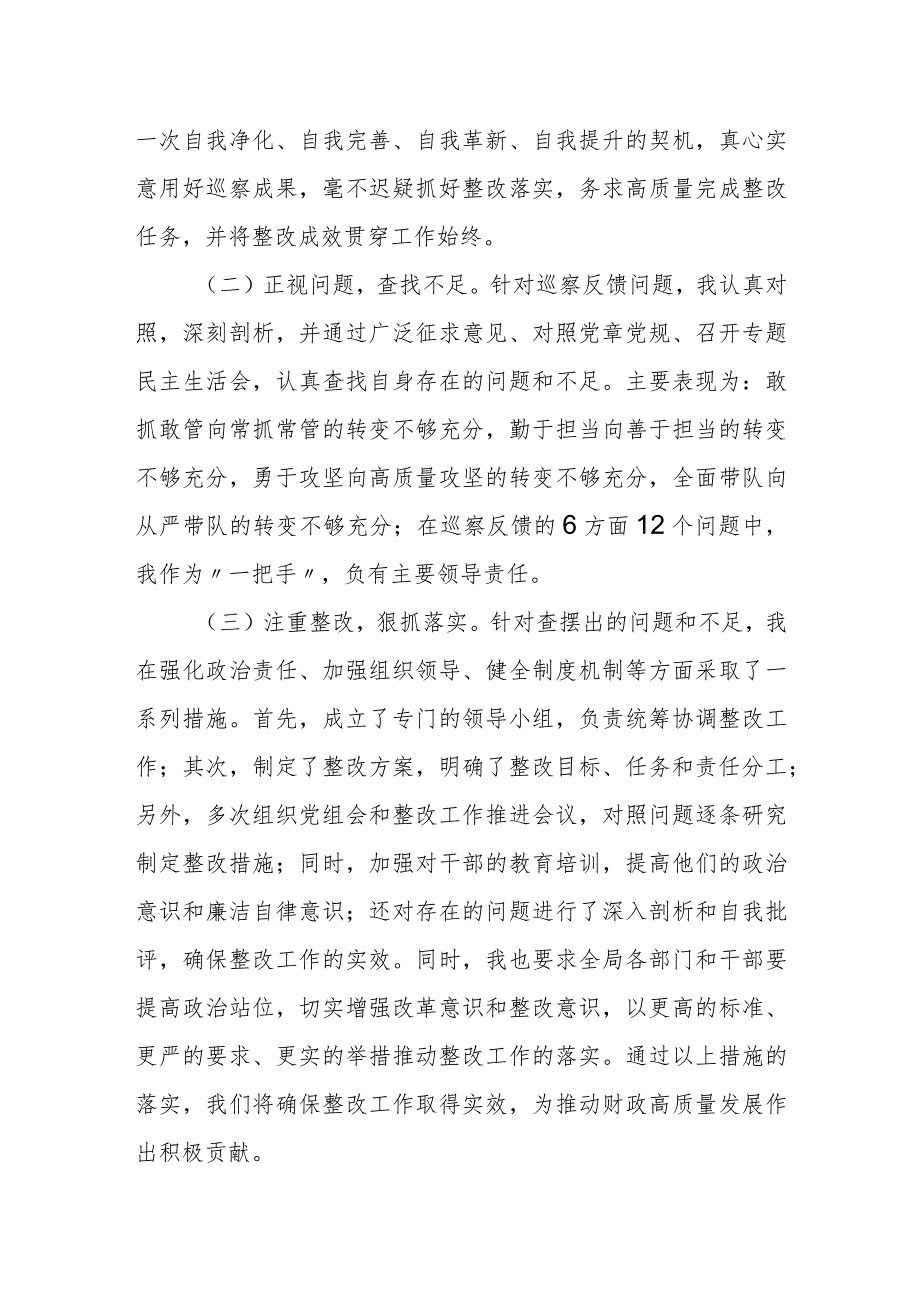 一次自我净化、自我完善、自我革新、自我提升的契机，真心实意用好巡察成果，毫不迟疑抓好整改落实，务求高质量完成整改任务，并将整改成效贯穿工作始终。

（二）正视问题，查找不足。针对巡察反馈问题，我认真对照，深刻剖析，并通过广泛征求意见、对照党章党规、召开专题民主生活会，认真查找自身存在的问题和不足。主要表现为：敢抓敢管向常抓常管的转变不够充分，勤于担当向善于担当的转变不够充分，勇于攻坚向高质量攻坚的转变不够充分，全面带队向从严带队的转变不够充分；在巡察反馈的6方面12个问题中，我作为〃一把手〃，负有主要领导责任。

（三）注重整改，狠抓落实。针对查摆出的问题和不足，我在强化政治责任、加强组织领导、健全制度机制等方面采取了一系列措施。首先，成立了专门的领导小组，负责统筹协调整改工作；其次，制定了整改方案，明确了整改目标、任务和责任分工；另外，多次组织党组会和整改工作推进会议，对照问题逐条研究制定整改措施；同时，加强对干部的教育培训，提高他们的政治意识和廉洁自律意识；还对存在的问题进行了深入剖析和自我批评，确保整改工作的实效。同时，我也要求全局各部门和干部要提高政治站位，切实增强改革意识和整改意识，以更高的标准、更严的要求、更实的举措推动整改工作的落实。通过以上措施的落实，我们将确保整改工作取得实效，为推动财政高质量发展作出积极贡献。